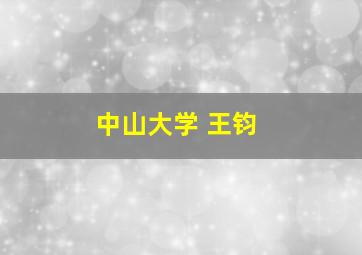 中山大学 王钧